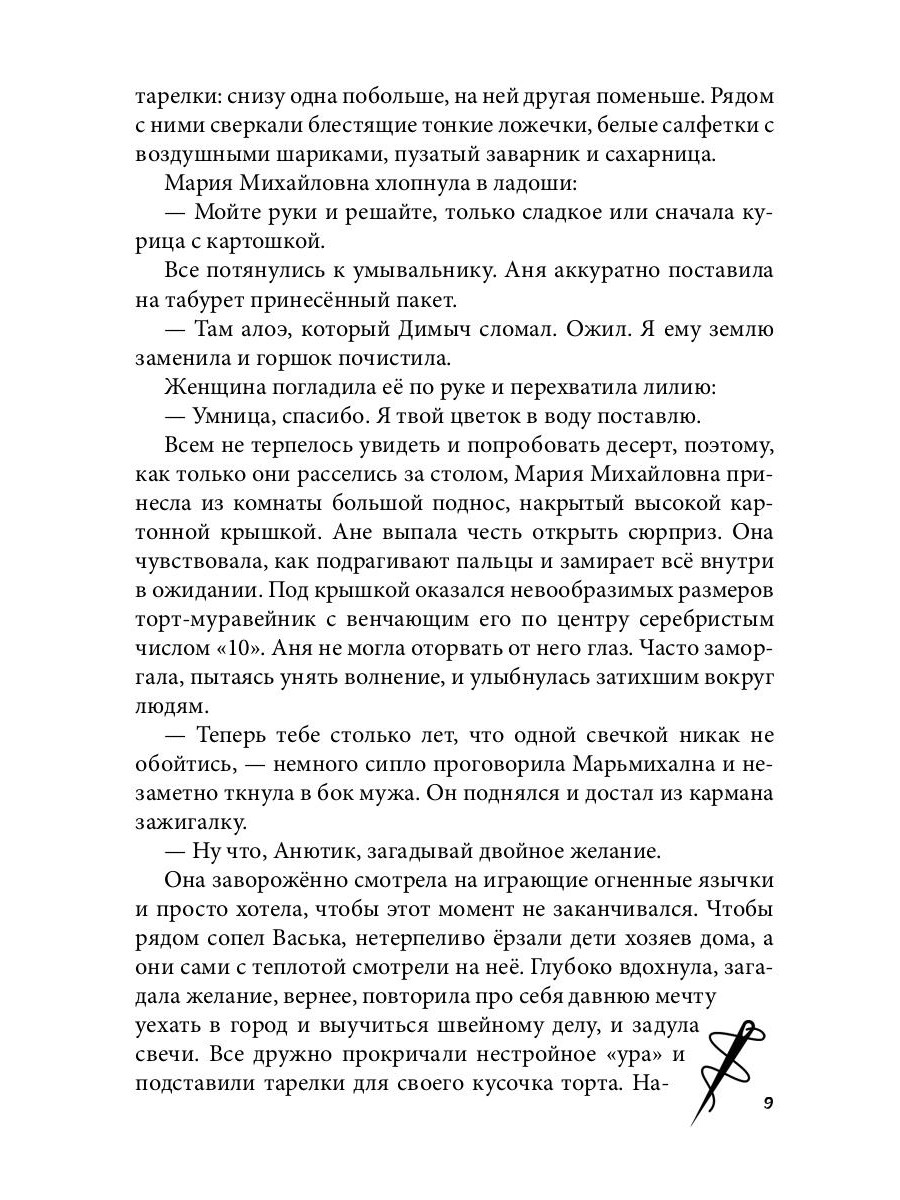 тарелки: снизу одна побольше, на ней другая поменьше. Рядом с ними сверкали блестящие тонкие ложечки, белые салфетки с воздушными шариками, пузатый заварник и сахарница.

Мария Михайловна хлопнула в ладоши:

— Мойте руки и решайте, только сладкое или сначала курица с картошкой.

Все потянулись к умывальнику. Аня аккуратно поставила на табурет принесённый пакет.

— Там алоэ, который Димыч сломал. Ожил. Я ему землю заменила и горшок почистила.

Женщина погладила её по руке и перехватила лилию:

— Умница, спасибо. Я твой цветок в воду поставлю.

Всем не терпелось увидеть и попробовать десерт, поэтому, как только они расселись за столом, Мария Михайловна принесла из комнаты большой поднос, накрытый высокой картонной крышкой. Ане выпала честь открыть сюрприз. Она чувствовала, как подрагивают пальцы и замирает всё внутри в ожидании. Под крышкой оказался невообразимых размеров торт-муравейник с венчающим его по центру серебристым числом «10». Аня не могла оторвать от него глаз. Часто заморгала, пытаясь унять волнение, и улыбнулась затихшим вокруг людям.

— Теперь тебе столько лет, что одной свечкой никак не обойтись, — немного сипло проговорила Марьмихална и незаметно ткнула в бок мужа. Он поднялся и достал из кармана зажигалку.

— Ну что, Анютик, загадывай двойное желание.

Она заворожённо смотрела на играющие огненные язычки и просто хотела, чтобы этот момент не заканчивался. Чтобы рядом сопел Васька, нетерпеливо ёрзали дети хозяев дома, а они сами с теплотой смотрели на неё. Глубоко вдохнула, загадала желание, вернее, повторила про себя давнюю мечту уехать в город и выучиться швейному делу, и задула свечи. Все дружно прокричали нестройное «ура» и подставили тарелки для своего кусочка торта. На-

9